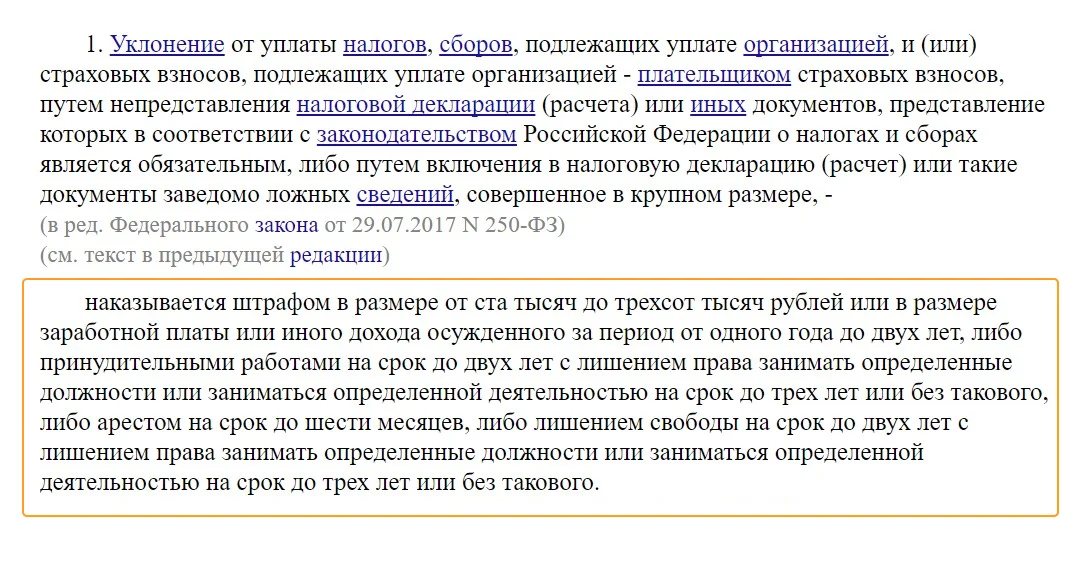 1. Уклонение от уплаты налогов, сборов, подлежащих уплате организацией, и (или) страховых взносов, подлежащих уплате организацией - плательщиком страховых взносов, путем непредставления налоговой декларации (расчета) или иных документов, представление которых в соответствии с законодательством Российской Федерации о налогах и сборах является обязательным, либо путем включения в налоговую декларацию (расчет) или такие документы заведомо ложных сведений, совершенное в крупном размере, -
(в ред. Федерального закона от 29.07.2017 N 250-ФЗ)
(см. текст в предыдущей редакции)

наказывается штрафом в размере от ста тысяч до трехсот тысяч рублей или в размере заработной платы или иного дохода осужденного за период от одного года до двух лет, либо принудительными работами на срок до двух лет с лишением права занимать определенные должности или заниматься определенной деятельностью на срок до трех лет или без такового, либо арестом на срок до шести месяцев, либо лишением свободы на срок до двух лет с лишением права занимать определенные должности или заниматься определенной деятельностью на срок до трех лет или без такового.